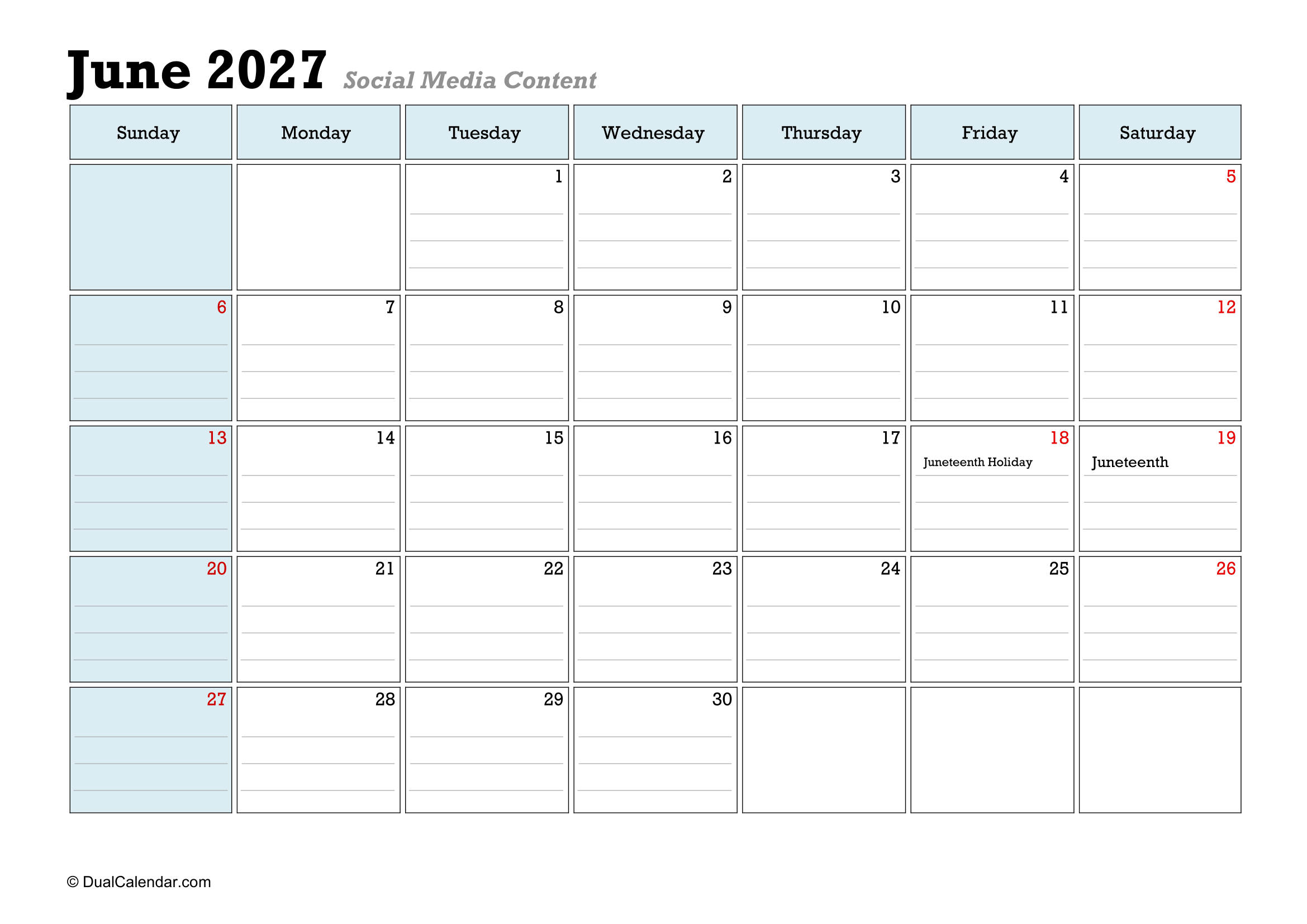 June 2027 Social Media Content

| Sunday | Monday | Tuesday | Wednesday | Thursday | Friday | Saturday |
|---|---|---|---|---|---|---|
| | | 1 | 2 | 3 | 4 | 5 |
| 6 | 7 | 8 | 9 | 10 | 11 | 12 |
| 13 | 14 | 15 | 16 | 17 | 18 Juneteenth Holiday | 19 Juneteenth |
| 20 | 21 | 22 | 23 | 24 | 25 | 26 |
| 27 | 28 | 29 | 30 | | | |

© DualCalendar.com